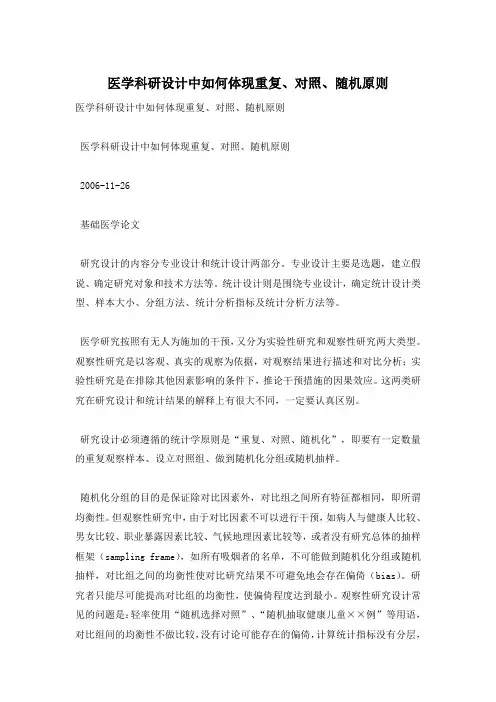 医学科研设计中如何体现重复、对照、随机原则

医学科研设计中如何体现重复、对照、随机原则

医学科研设计中如何体现重复、对照、随机原则

2006-11-26

基础医学论文

研究设计的内容分专业设计和统计设计两部分。专业设计主要是选题，建立假说、确定研究对象和技术方法等。统计设计则是围绕专业设计，确定统计设计类型、样本大小、分组方法、统计分析指标及统计分析方法等。

医学研究按照有无人为施加的干预，又分为实验性研究和观察性研究两大类型。观察性研究是以客观、真实的观察为依据，对观察结果进行描述和对比分析；实验性研究是在排除其他因素影响的条件下，推论干预措施的因果效应。这两类研究在研究设计和统计结果的解释上有很大不同，一定要认真区别。

研究设计必须遵循的统计学原则是“重复、对照、随机化”，即要有一定数量的重复观察样本、设立对照组、做到随机化分组或随机抽样。

随机化分组的目的是保证除对比因素外，对比组之间所有特征都相同，即所谓均衡性。但观察性研究中，由于对比因素不可以进行干预，如病人与健康人比较、男女比较、职业暴露因素比较、气候地理因素比较等，或者没有研究总体的抽样框架（sampling frame），如所有吸烟者的名单，不可能做到随机化分组或随机抽样，对比组之间的均衡性使对比研究结果不可避免地会存在偏倚（bias）。研究者只能尽可能提高对比组的均衡性，使偏倚程度达到最小。观察性研究设计常见的问题是：轻率使用“随机选择对照”、“随机抽取健康儿童××例”等用语，对比组间的均衡性不做比较，没有讨论可能存在的偏倚，计算统计指标没有分层，